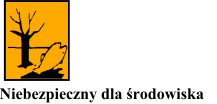 Niebezpieczny dla środowiska